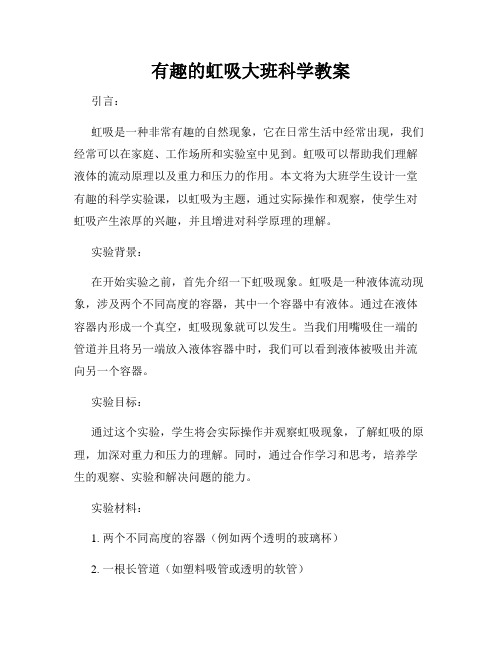 有趣的虹吸大班科学教案

引言：

虹吸是一种非常有趣的自然现象，它在日常生活中经常出现，我们经常可以在家庭、工作场所和实验室中见到。虹吸可以帮助我们理解液体的流动原理以及重力和压力的作用。本文将为大班学生设计一堂有趣的科学实验课，以虹吸为主题，通过实际操作和观察，使学生对虹吸产生浓厚的兴趣，并且增进对科学原理的理解。

实验背景：

在开始实验之前，首先介绍一下虹吸现象。虹吸是一种液体流动现象，涉及两个不同高度的容器，其中一个容器中有液体。通过在液体容器内形成一个真空，虹吸现象就可以发生。当我们用嘴吸住一端的管道并且将另一端放入液体容器中时，我们可以看到液体被吸出并流向另一个容器。

实验目标：

通过这个实验，学生将会实际操作并观察虹吸现象，了解虹吸的原理，加深对重力和压力的理解。同时，通过合作学习和思考，培养学生的观察、实验和解决问题的能力。

实验材料：

1. 两个不同高度的容器（例如两个透明的玻璃杯）

2. 一根长管道（如塑料吸管或透明的软管）